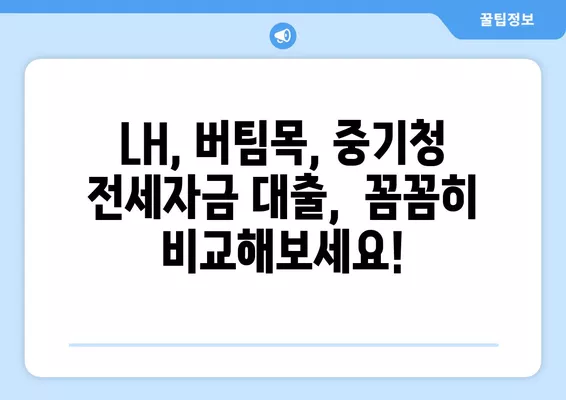 꿀팁정보

LH, 버팀목, 중기청 전세자금 대출, 꼼꼼히 비교해보세요!